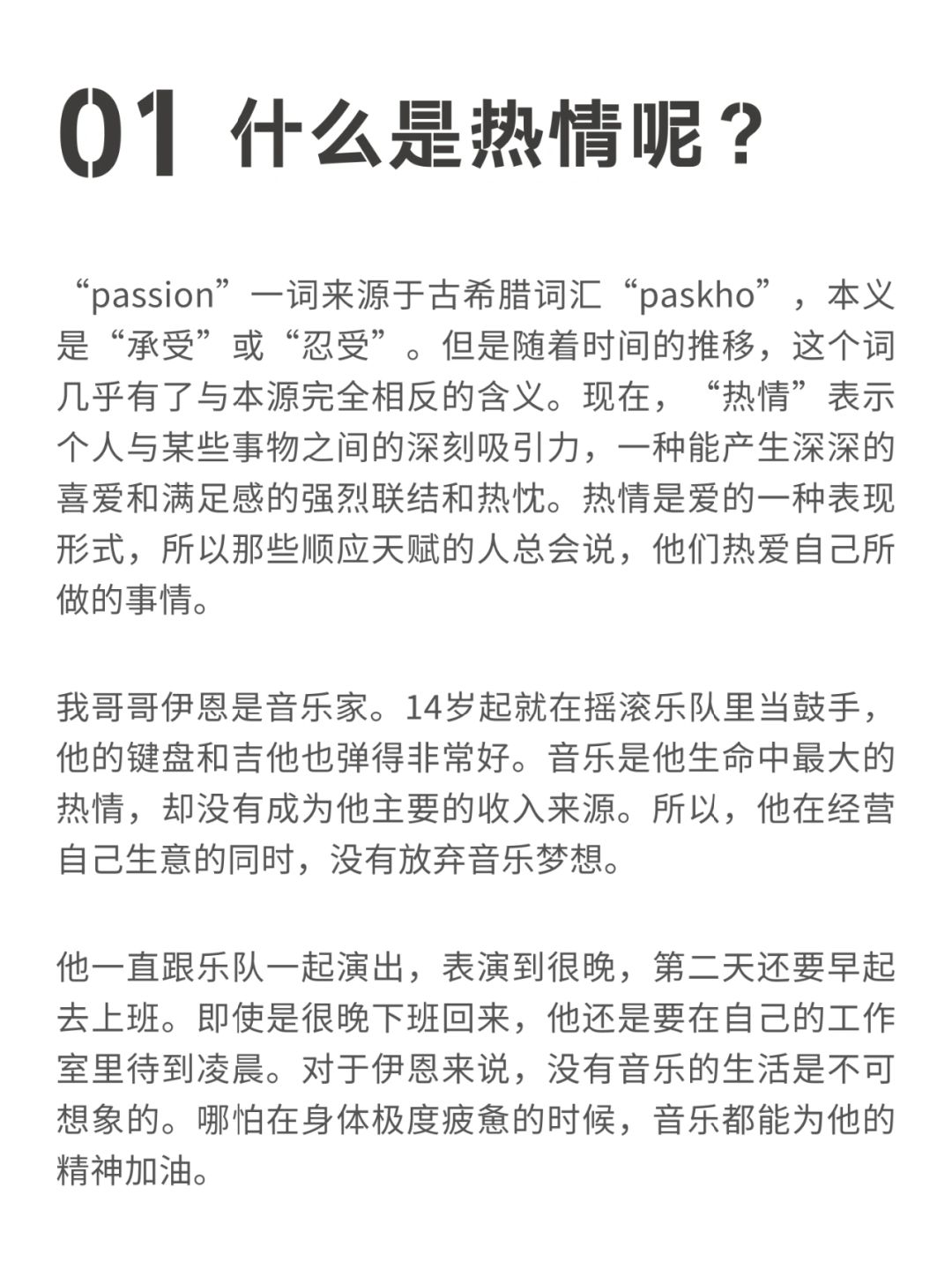 01 什么是热情呢？

“passion”一词来源于古希腊词汇“paskho”，本义是“承受”或“忍受”。但是随着时间的推移，这个词几乎有了与本源完全相反的含义。现在，“热情”表示个人与某些事物之间的深刻吸引力，一种能产生深深的喜爱和满足感的强烈联结和热忱。热情是爱的一种表现形式，所以那些顺应天赋的人总会说，他们热爱自己所做的事情。

我哥哥伊恩是音乐家。14岁起就在摇滚乐队里当鼓手，他的键盘和吉他也弹得非常好。音乐是他生命中最大的热情，却没有成为他主要的收入来源。所以，他在经营自己生意的同时，没有放弃音乐梦想。

他一直跟乐队一起演出，表演到很晚，第二天还要早起去上班。即使是很晚下班回来，他还是要在自己的工作室里待到凌晨。对于伊恩来说，没有音乐的生活是不可想象的。哪怕在身体极度疲惫的时候，音乐都能为他的精神加油。